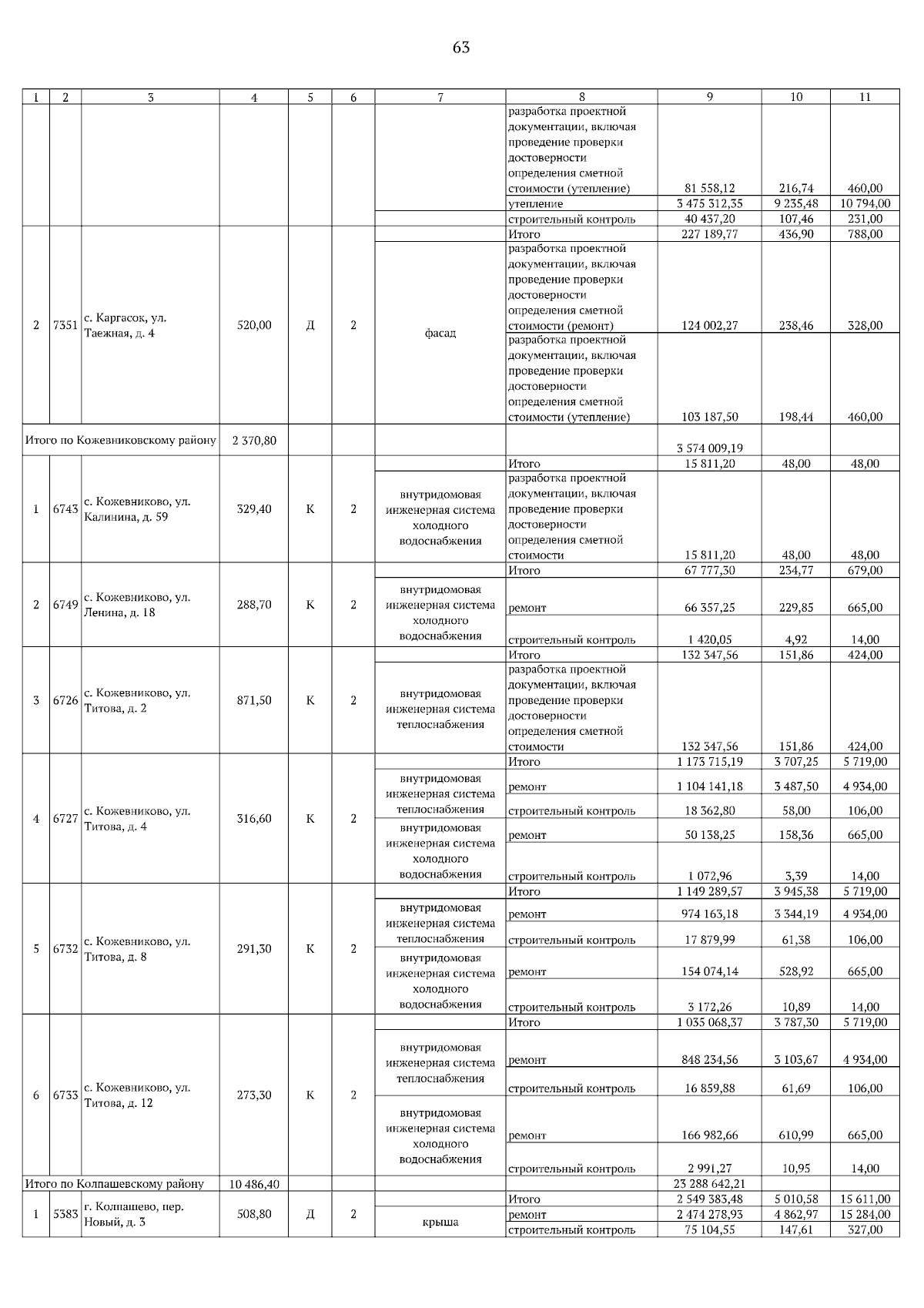 63

| 1 | 2 | 3 | 4 | 5 | 6 | 7 | 8 | 9 | 10 | 11 |
|---|---|---|---|---|---|---|---|---|---|---|
| | | | | | | | разработка проектной документации, включая проведение проверки достоверности определения сметной стоимости (утепление) | 81 558,12 | 216,74 | 460,00 |
| | | | | | | | утепление | 3 475 312,35 | 9 235,48 | 10 794,00 |
| | | | | | | | строительный контроль | 40 437,20 | 107,46 | 231,00 |
| 2 | 7351 | с. Каргасок, ул. Таежная, д. 4 | 520,00 | Д | 2 | | Итого | 227 189,77 | 436,90 | 788,00 |
| | | | | | | фасад | разработка проектной документации, включая проведение проверки достоверности определения сметной стоимости (ремонт) | 124 002,27 | 238,46 | 328,00 |
| | | | | | | | разработка проектной документации, включая проведение проверки достоверности определения сметной стоимости (утепление) | 103 187,50 | 198,44 | 460,00 |
| Итого по Кожевниковскому району | | | 2 370,80 | | | | | 3 574 009,19 | | |
| 1 | 6743 | с. Кожевниково, ул. Калинина, д. 59 | 329,40 | К | 2 | | Итого | 15 811,20 | 48,00 | 48,00 |
| | | | | | | внутридомовая инженерная система холодного водоснабжения | разработка проектной документации, включая проведение проверки достоверности определения сметной стоимости | 15 811,20 | 48,00 | 48,00 |
| 2 | 6749 | с. Кожевниково, ул. Ленина, д. 18 | 288,70 | К | 2 | | Итого | 67 777,30 | 234,77 | 679,00 |
| | | | | | | внутридомовая инженерная система холодного водоснабжения | ремонт | 66 357,25 | 229,85 | 665,00 |
| | | | | | | | строительный контроль | 1 420,05 | 4,92 | 14,00 |
| 3 | 6726 | с. Кожевниково, ул. Титова, д. 2 | 871,50 | К | 2 | | Итого | 132 347,56 | 151,86 | 424,00 |
| | | | | | | внутридомовая инженерная система теплоснабжения | разработка проектной документации, включая проведение проверки достоверности определения сметной стоимости | 132 347,56 | 151,86 | 424,00 |
| 4 | 6727 | с. Кожевниково, ул. Титова, д. 4 | 316,60 | К | 2 | | Итого | 1 173 715,19 | 3 707,25 | 5 719,00 |
| | | | | | | внутридомовая инженерная система теплоснабжения | ремонт | 1 104 141,18 | 3 487,50 | 4 934,00 |
| | | | | | | | строительный контроль | 18 362,80 | 58,00 | 106,00 |
| | | | | | | внутридомовая инженерная система холодного водоснабжения | ремонт | 50 138,25 | 158,36 | 665,00 |
| | | | | | | | строительный контроль | 1 072,96 | 3,39 | 14,00 |
| 5 | 6732 | с. Кожевниково, ул. Титова, д. 8 | 291,30 | К | 2 | | Итого | 1 149 289,57 | 3 945,38 | 5 719,00 |
| | | | | | | внутридомовая инженерная система теплоснабжения | ремонт | 974 163,18 | 3 344,19 | 4 934,00 |
| | | | | | | | строительный контроль | 17 879,99 | 61,38 | 106,00 |
| | | | | | | внутридомовая инженерная система холодного водоснабжения | ремонт | 154 074,14 | 528,92 | 665,00 |
| | | | | | | | строительный контроль | 3 172,26 | 10,89 | 14,00 |
| 6 | 6733 | с. Кожевниково, ул. Титова, д. 12 | 273,30 | К | 2 | | Итого | 1 035 068,37 | 3 787,30 | 5 719,00 |
| | | | | | | внутридомовая инженерная система теплоснабжения | ремонт | 848 234,56 | 3 103,67 | 4 934,00 |
| | | | | | | | строительный контроль | 16 859,88 | 61,69 | 106,00 |
| | | | | | | внутридомовая инженерная система холодного водоснабжения | ремонт | 166 982,66 | 610,99 | 665,00 |
| | | | | | | | строительный контроль | 2 991,27 | 10,95 | 14,00 |
| Итого по Колпашевскому району | | | 10 486,40 | | | | | 23 288 642,21 | | |
| 1 | 5383 | г. Колпашево, пер. Новый, д. 3 | 508,80 | Д | 2 | | Итого | 2 549 383,48 | 5 010,58 | 15 611,00 |
| | | | | | | крыша | ремонт | 2 474 278,93 | 4 862,97 | 15 284,00 |
| | | | | | | | строительный контроль | 75 104,55 | 147,61 | 327,00 |